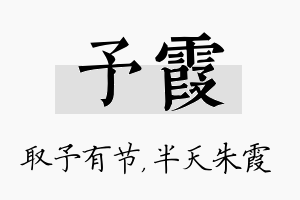 予霞

取予有节，半天朱霞